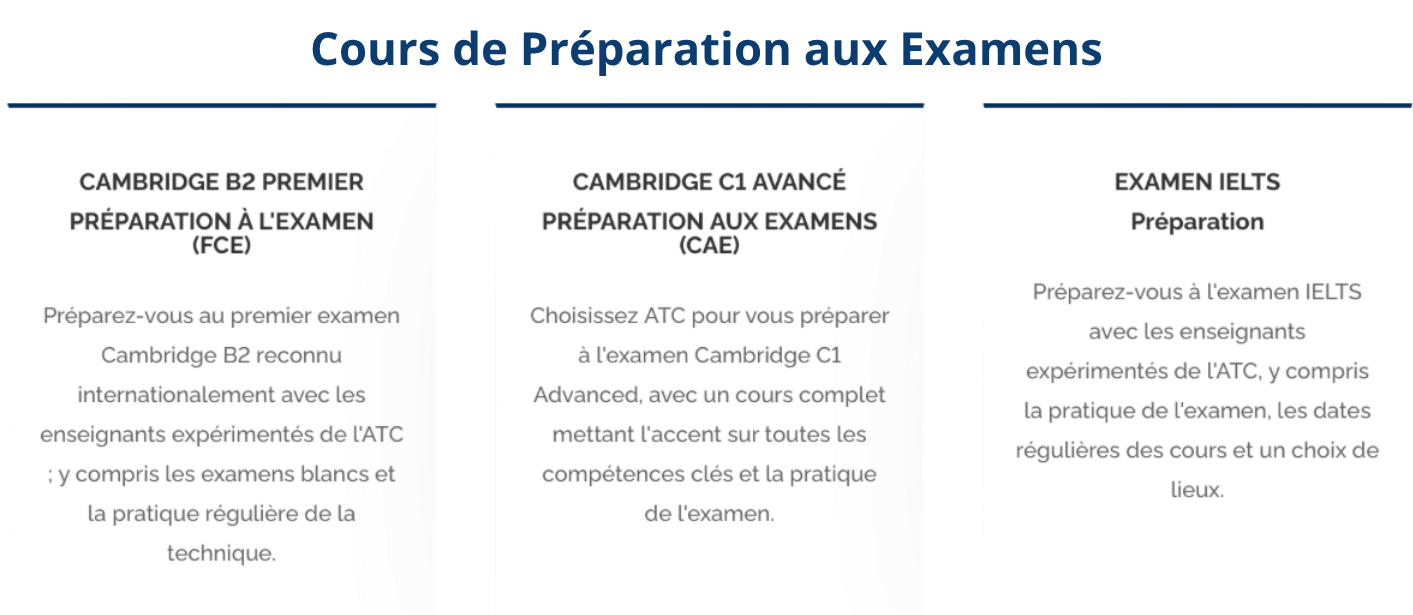 Cours de Préparation aux Examens

CAMBRIDGE B2 PREMIER
PRÉPARATION À L'EXAMEN (FCE)

Préparez-vous au premier examen Cambridge B2 reconnu internationalement avec les enseignants expérimentés de l'ATC ; y compris les examens blancs et la pratique régulière de la technique.

CAMBRIDGE C1 AVANCÉ
PRÉPARATION AUX EXAMENS (CAE)

Choisissez ATC pour vous préparer à l'examen Cambridge C1 Advanced, avec un cours complet mettant l'accent sur toutes les compétences clés et la pratique de l'examen.

EXAMEN IELTS
Préparation

Préparez-vous à l'examen IELTS avec les enseignants expérimentés de l'ATC, y compris la pratique de l'examen, les dates régulières des cours et un choix de lieux.